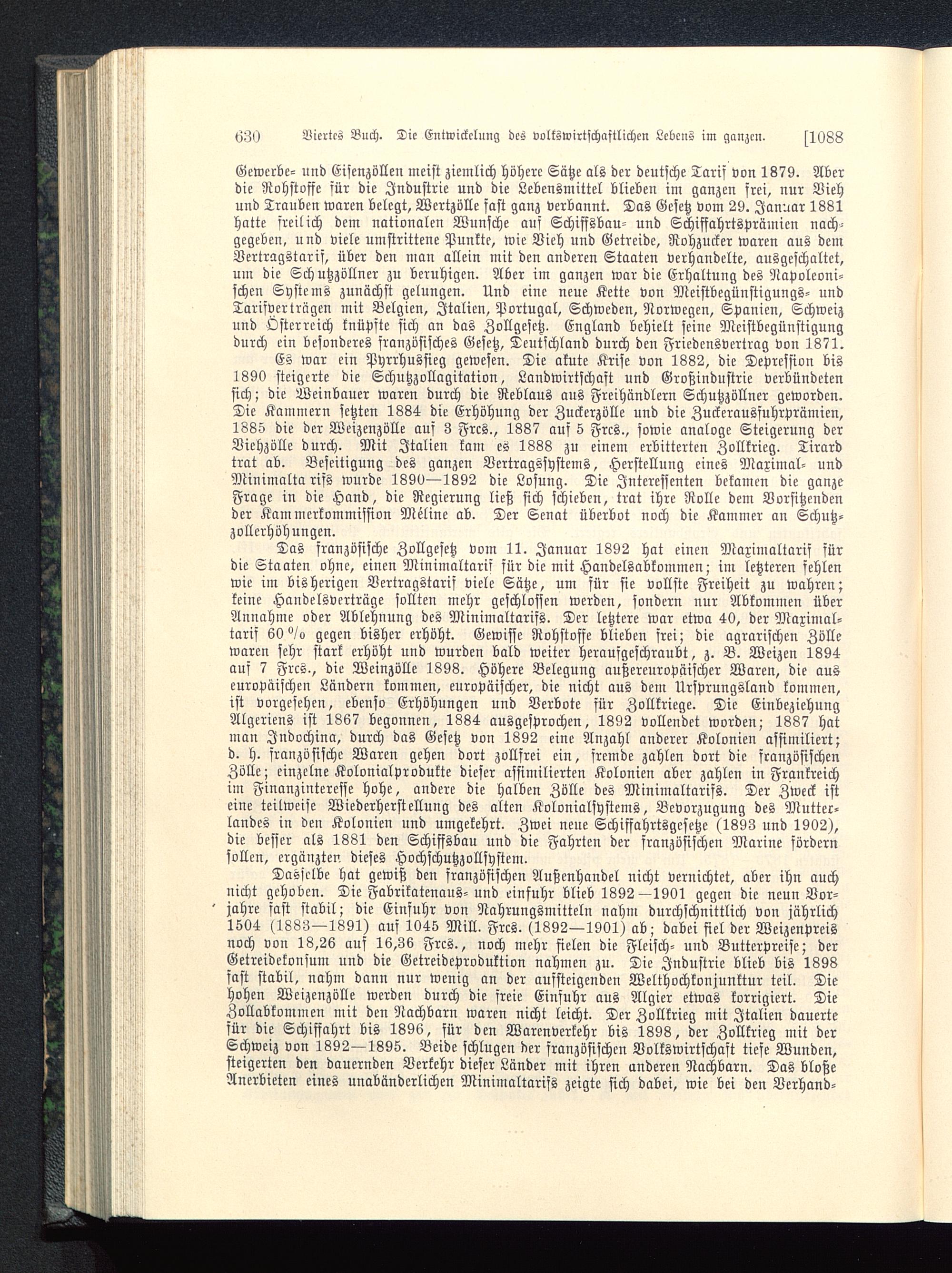 630 Viertes Buch. Die Entwickelung des volkswirtschaftlichen Lebens im ganzen. [1088

Gewerbe- und Eisenzöllen meist ziemlich höhere Sätze als der deutsche Tarif von 1879. Aber die Rohstoffe für die Industrie und die Lebensmittel blieben im ganzen frei, nur Vieh und Trauben waren belegt, Wertzölle fast ganz verbannt. Das Gesetz vom 29. Januar 1881 hatte freilich dem nationalen Wunsche auf Schiffsbau- und Schiffahrtsprämien nachgegeben, und viele umstrittene Punkte, wie Vieh und Getreide, Rohzucker waren aus dem Vertragstarif, über den man allein mit den anderen Staaten verhandelte, ausgeschaltet, um die Schutzzöllner zu beruhigen. Aber im ganzen war die Erhaltung des Napoleonischen Systems zunächst gelungen. Und eine neue Kette von Meistbegünstigungs- und Tarifverträgen mit Belgien, Italien, Portugal, Schweden, Norwegen, Spanien, Schweiz und Österreich knüpfte sich an das Zollgesetz. England behielt seine Meistbegünstigung durch ein besonderes französisches Gesetz, Deutschland durch den Friedensvertrag von 1871.

Es war ein Pyrrhussieg gewesen. Die akute Krise von 1882, die Depression bis 1890 steigerte die Schutzzollagitation, Landwirtschaft und Großindustrie verbündeten sich; die Weinbauer waren durch die Reblaus aus Freihändlern Schutzzöllner geworden. Die Kammern setzten 1884 die Erhöhung der Zuckerzölle und die Zuckerausfuhrprämien, 1885 die der Weizenzölle auf 3 Frcs., 1887 auf 5 Frcs., sowie analoge Steigerung der Viehzölle durch. Mit Italien kam es 1888 zu einem erbitterten Zollkrieg. Tirard trat ab. Beseitigung des ganzen Vertragssystems, Herstellung eines Maximal- und Minimaltarifs wurde 1890—1892 die Losung. Die Interessenten bekamen die ganze Frage in die Hand, die Regierung ließ sich schieben, trat ihre Rolle dem Vorsitzenden der Kammerkommission Méline ab. Der Senat überbot noch die Kammer an Schutzzollerhöhungen.

Das französische Zollgesetz vom 11. Januar 1892 hat einen Maximaltarif für die Staaten ohne, einen Minimaltarif für die mit Handelsabkommen; im letzteren fehlen wie im bisherigen Vertragstarif viele Sätze, um für sie vollste Freiheit zu wahren; keine Handelsverträge sollten mehr geschlossen werden, sondern nur Abkommen über Annahme oder Ablehnung des Minimaltarifs. Der letztere war etwa 40, der Maximaltarif 60 % gegen bisher erhöht. Gewisse Rohstoffe blieben frei; die agrarischen Zölle waren sehr stark erhöht und wurden bald weiter heraufgeschraubt, z. B. Weizen 1894 auf 7 Frcs., die Weinzölle 1898. Höhere Belegung außereuropäischer Waren, die aus europäischen Ländern kommen, europäischer, die nicht aus dem Ursprungsland kommen, ist vorgesehen, ebenso Erhöhungen und Verbote für Zollkriege. Die Einbeziehung Algeriens ist 1867 begonnen, 1884 ausgesprochen, 1892 vollendet worden; 1887 hat man Indochina, durch das Gesetz von 1892 eine Anzahl anderer Kolonien assimiliert; d. h. französische Waren gehen dort zollfrei ein, fremde zahlen dort die französischen Zölle; einzelne Kolonialprodukte dieser assimilierten Kolonien aber zahlen in Frankreich im Finanzinteresse hohe, andere die halben Zölle des Minimaltarifs. Der Zweck ist eine teilweise Wiederherstellung des alten Kolonialsystems, Bevorzugung des Mutterlandes in den Kolonien und umgekehrt. Zwei neue Schiffahrtsgesetze (1893 und 1902), die besser als 1881 den Schiffsbau und die Fahrten der französischen Marine fördern sollen, ergänzten dieses Hochschutzzollsystem.

Dasselbe hat gewiß den französischen Außenhandel nicht vernichtet, aber ihn auch nicht gehoben. Die Fabrikatenaus- und einfuhr blieb 1892—1901 gegen die neun Vorjahre fast stabil; die Einfuhr von Nahrungsmitteln nahm durchschnittlich von jährlich 1504 (1883—1891) auf 1045 Mill. Frcs. (1892—1901) ab; dabei fiel der Weizenpreis noch von 18,26 auf 16,36 Frcs., noch mehr fielen die Fleisch- und Butterpreise; der Getreidekonsum und die Getreideproduktion nahmen zu. Die Industrie blieb bis 1898 fast stabil, nahm dann nur wenig an der aufsteigenden Welthochkonjunktur teil. Die hohen Weizenzölle werden durch die freie Einfuhr aus Algier etwas korrigiert. Die Zollabkommen mit den Nachbarn waren nicht leicht. Der Zollkrieg mit Italien dauerte für die Schiffahrt bis 1896, für den Warenverkehr bis 1898, der Zollkrieg mit der Schweiz von 1892—1895. Beide schlugen der französischen Volkswirtschaft tiefe Wunden, steigerten den dauernden Verkehr dieser Länder mit ihren anderen Nachbarn. Das bloße Anerbieten eines unabänderlichen Minimaltarifs zeigte sich dabei, wie bei den Verhand-